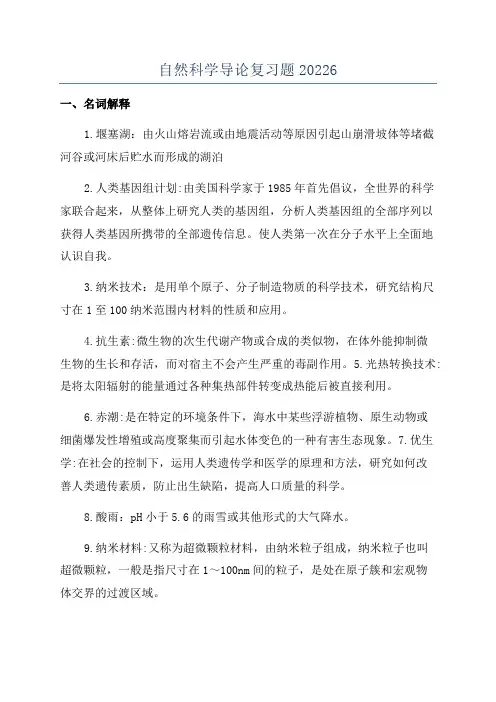 自然科学导论复习题20226

一、名词解释

1.堰塞湖：由火山熔岩流或由地震活动等原因引起山崩滑坡体等堵截河谷或河床后贮水而形成的湖泊

2.人类基因组计划:由美国科学家于1985年首先倡议，全世界的科学家联合起来，从整体上研究人类的基因组，分析人类基因组的全部序列以获得人类基因所携带的全部遗传信息。使人类第一次在分子水平上全面地认识自我。

3.纳米技术：是用单个原子、分子制造物质的科学技术，研究结构尺寸在1至100纳米范围内材料的性质和应用。

4.抗生素:微生物的次生代谢产物或合成的类似物，在体外能抑制微生物的生长和存活，而对宿主不会产生严重的毒副作用。5.光热转换技术:是将太阳辐射的能量通过各种集热部件转变成热能后被直接利用。

6.赤潮:是在特定的环境条件下，海水中某些浮游植物、原生动物或细菌爆发性增殖或高度聚集而引起水体变色的一种有害生态现象。7.优生学:在社会的控制下，运用人类遗传学和医学的原理和方法，研究如何改善人类遗传素质，防止出生缺陷，提高人口质量的科学。

8.酸雨：pH小于5.6的雨雪或其他形式的大气降水。

9.纳米材料:又称为超微颗粒材料，由纳米粒子组成，纳米粒子也叫超微颗粒，一般是指尺寸在1～100nm间的粒子，是处在原子簇和宏观物体交界的过渡区域。